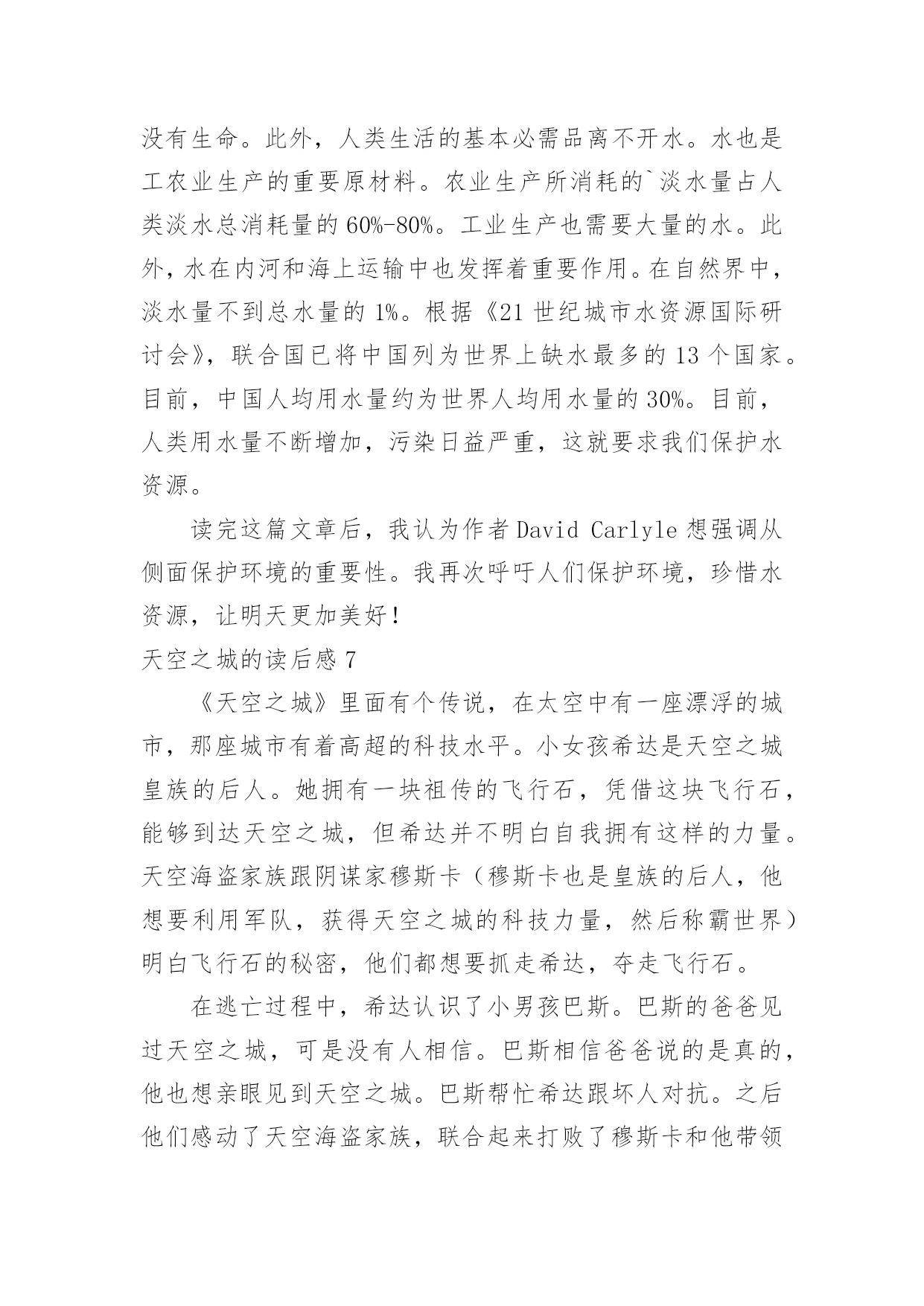 没有生命。此外，人类生活的基本必需品离不开水。水也是工农业生产的重要原材料。农业生产所消耗的`淡水量占人类淡水总消耗量的60%-80%。工业生产也需要大量的水。此外，水在内河和海上运输中也发挥着重要作用。在自然界中，淡水量不到总水量的1%。根据《21世纪城市水资源国际研讨会》，联合国已将中国列为世界上缺水最多的13个国家。目前，中国人均用水量约为世界人均用水量的30%。目前，人类用水量不断增加，污染日益严重，这就要求我们保护水资源。

读完这篇文章后，我认为作者David Carlyle想强调从侧面保护环境的重要性。我再次呼吁人们保护环境，珍惜水资源，让明天更加美好！

天空之城的读后感7

《天空之城》里面有个传说，在太空中有一座漂浮的城市，那座城市有着高超的科技水平。小女孩希达是天空之城皇族的后人。她拥有一块祖传的飞行石，凭借这块飞行石，能够到达天空之城，但希达并不明白自我拥有这样的力量。天空海盗家族跟阴谋家穆斯卡（穆斯卡也是皇族的后人，他想要利用军队，获得天空之城的科技力量，然后称霸世界）明白飞行石的秘密，他们都想要抓走希达，夺走飞行石。

在逃亡过程中，希达认识了小男孩巴斯。巴斯的爸爸见过天空之城，可是没有人相信。巴斯相信爸爸说的是真的，他也想亲眼见到天空之城。巴斯帮忙希达跟坏人对抗。之后他们感动了天空海盗家族，联合起来打败了穆斯卡和他带领